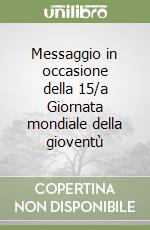 unilibro

Messaggio in occasione della 15/a Giornata mondiale della gioventù

COPERTINA NON DISPONIBILE